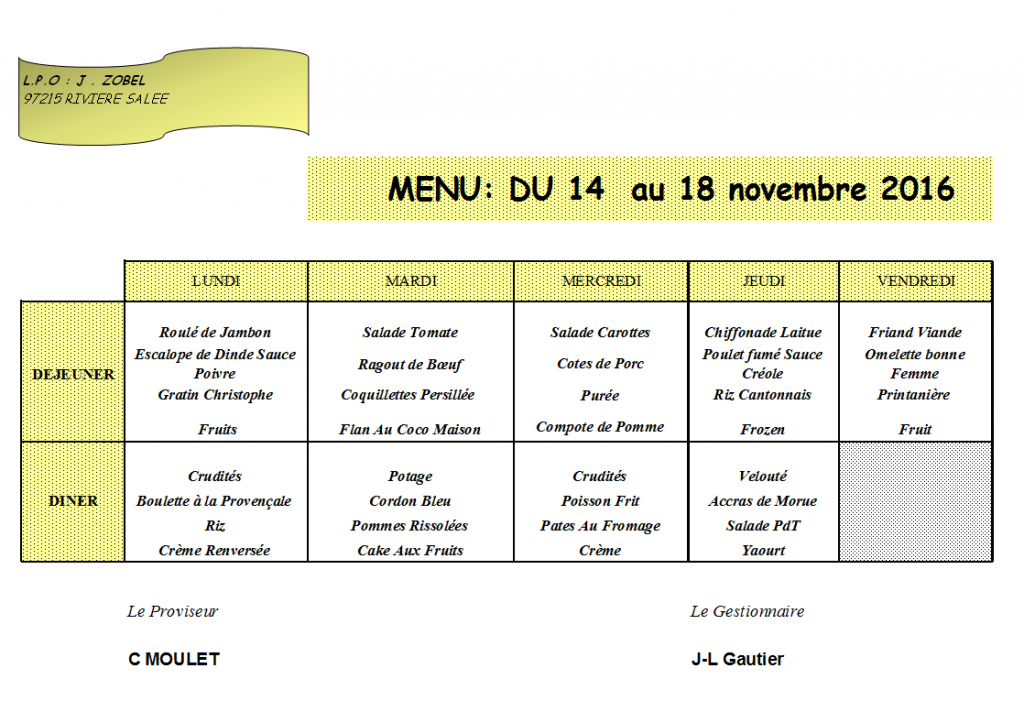 L.P.O : J . ZOBEL
97215 RIVIERE SALEE

MENU: DU 14 au 18 novembre 2016

| | LUNDI | MARDI | MERCREDI | JEUDI | VENDREDI |
|---|---|---|---|---|---|
| DEJEUNER | Roulé de Jambon Escalope de Dinde Sauce Poivre Gratin Christophe Fruits | Salade Tomate Ragout de Bœuf Coquillettes Persillée Flan Au Coco Maison | Salade Carottes Cotes de Porc Purée Compote de Pomme | Chiffonade Laitue Poulet fumé Sauce Créole Riz Cantonnais Frozen | Friand Viande Omelette bonne Femme Printanière Fruit |
| DINER | Crudités Boulette à la Provençale Riz Crème Renversée | Potage Cordon Bleu Pommes Rissolées Cake Aux Fruits | Crudités Poisson Frit Pates Au Fromage Crème | Velouté Accras de Morue Salade PdT Yaourt | |

Le Proviseur

C MOULET

Le Gestionnaire

J-L Gautier